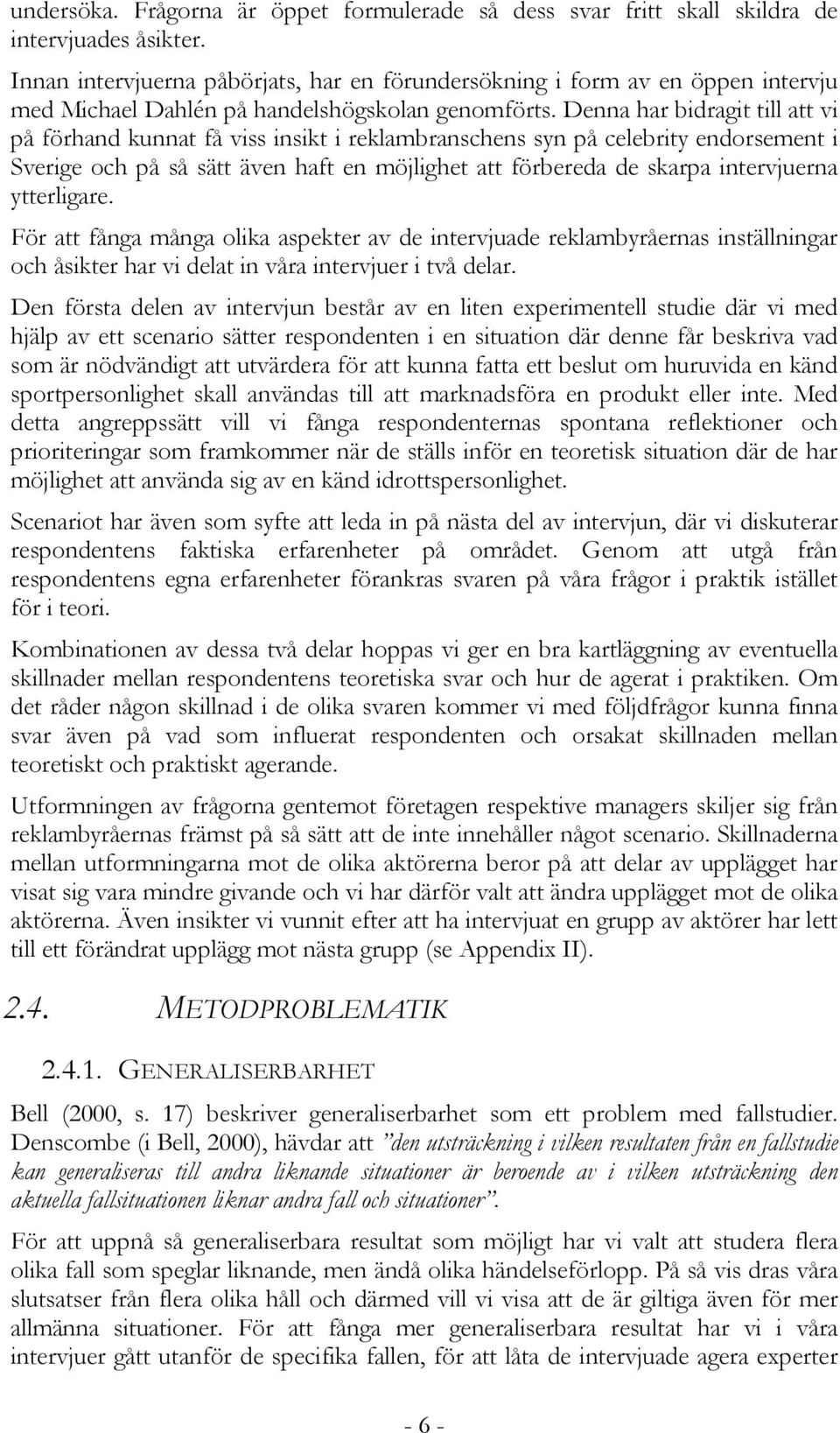 undersöka. Frågorna är öppet formulerade så dess svar fritt skall skildra de intervjuades åsikter.

Innan intervjuerna påbörjats, har en förundersökning i form av en öppen intervju med Michael Dahlén på handelshögskolan genomförts. Denna har bidragit till att vi på förhand kunnat få viss insikt i reklambranschens syn på celebrity endorsement i Sverige och på så sätt även haft en möjlighet att förbereda de skarpa intervjuerna ytterligare.

För att fånga många olika aspekter av de intervjuade reklambyråernas inställningar och åsikter har vi delat in våra intervjuer i två delar.

Den första delen av intervjun består av en liten experimentell studie där vi med hjälp av ett scenario sätter respondenten i en situation där denne får beskriva vad som är nödvändigt att utvärdera för att kunna fatta ett beslut om huruvida en känd sportpersonlighet skall användas till att marknadsföra en produkt eller inte. Med detta angreppssätt vill vi fånga respondenternas spontana reflektioner och prioriteringar som framkommer när de ställs inför en teoretisk situation där de har möjlighet att använda sig av en känd idrottspersonlighet.

Scenariot har även som syfte att leda in på nästa del av intervjun, där vi diskuterar respondentens faktiska erfarenheter på området. Genom att utgå från respondentens egna erfarenheter förankras svaren på våra frågor i praktik istället för i teori.

Kombinationen av dessa två delar hoppas vi ger en bra kartläggning av eventuella skillnader mellan respondentens teoretiska svar och hur de agerat i praktiken. Om det råder någon skillnad i de olika svaren kommer vi med följdfrågor kunna finna svar även på vad som influerat respondenten och orsakat skillnaden mellan teoretiskt och praktiskt agerande.

Utformningen av frågorna gentemot företagen respektive managers skiljer sig från reklambyråernas främst på så sätt att de inte innehåller något scenario. Skillnaderna mellan utformningarna mot de olika aktörerna beror på att delar av upplägget har visat sig vara mindre givande och vi har därför valt att ändra upplägget mot de olika aktörerna. Även insikter vi vunnit efter att ha intervjuat en grupp av aktörer har lett till ett förändrat upplägg mot nästa grupp (se Appendix II).

2.4. METODPROBLEMATIK

2.4.1. GENERALISERBARHET

Bell (2000, s. 17) beskriver generaliserbarhet som ett problem med fallstudier. Denscombe (i Bell, 2000), hävdar att ”den utsträckning i vilken resultaten från en fallstudie kan generaliseras till andra liknande situationer är beroende av i vilken utsträckning den aktuella fallsituationen liknar andra fall och situationer”.

För att uppnå så generaliserbara resultat som möjligt har vi valt att studera flera olika fall som speglar liknande, men ändå olika händelseförlopp. På så vis dras våra slutsatser från flera olika håll och därmed vill vi visa att de är giltiga även för mer allmänna situationer. För att fånga mer generaliserbara resultat har vi i våra intervjuer gått utanför de specifika fallen, för att låta de intervjuade agera experter

- 6 -